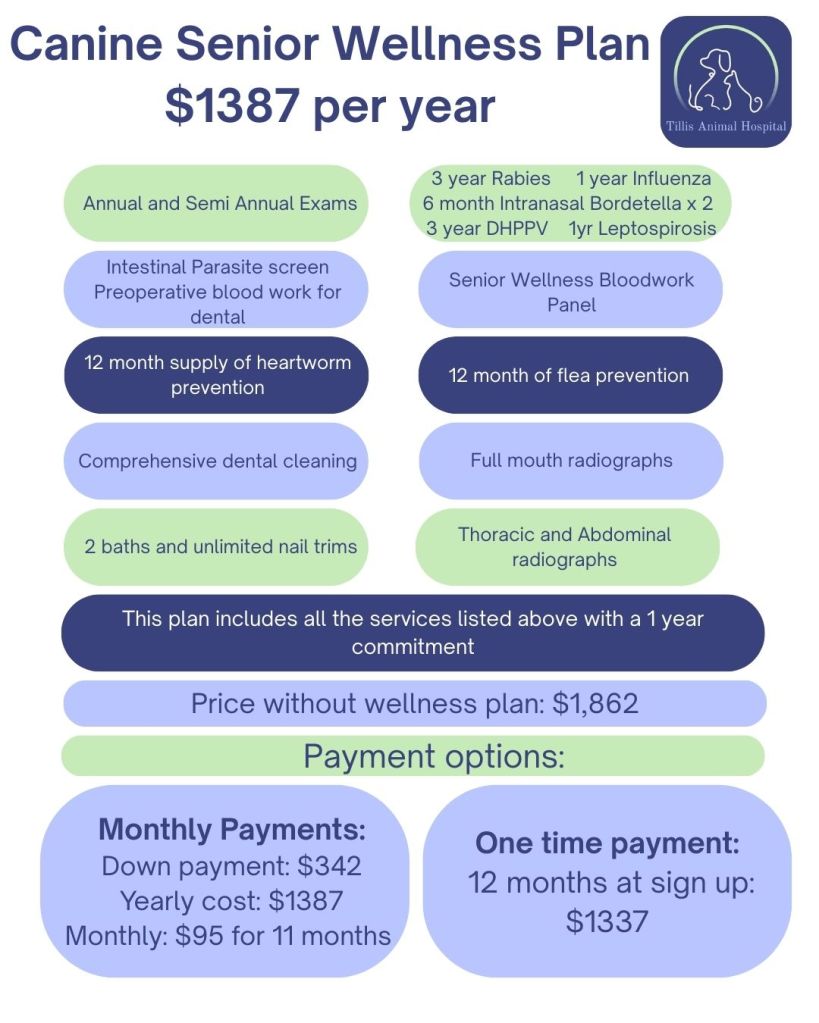 Canine Senior Wellness Plan
$1387 per year

Tillis Animal Hospital

Annual and Semi Annual Exams

3 year Rabies 1 year Influenza
6 month Intranasal Bordetella x 2
3 year DHPPV 1yr Leptospirosis

Intestinal Parasite screen
Preoperative blood work for dental

Senior Wellness Bloodwork Panel

12 month supply of heartworm prevention

12 month of flea prevention

Comprehensive dental cleaning

Full mouth radiographs

2 baths and unlimited nail trims

Thoracic and Abdominal radiographs

This plan includes all the services listed above with a 1 year commitment

Price without wellness plan: $1,862

Payment options:

Monthly Payments:
Down payment: $342
Yearly cost: $1387
Monthly: $95 for 11 months

One time payment:
12 months at sign up:
$1337